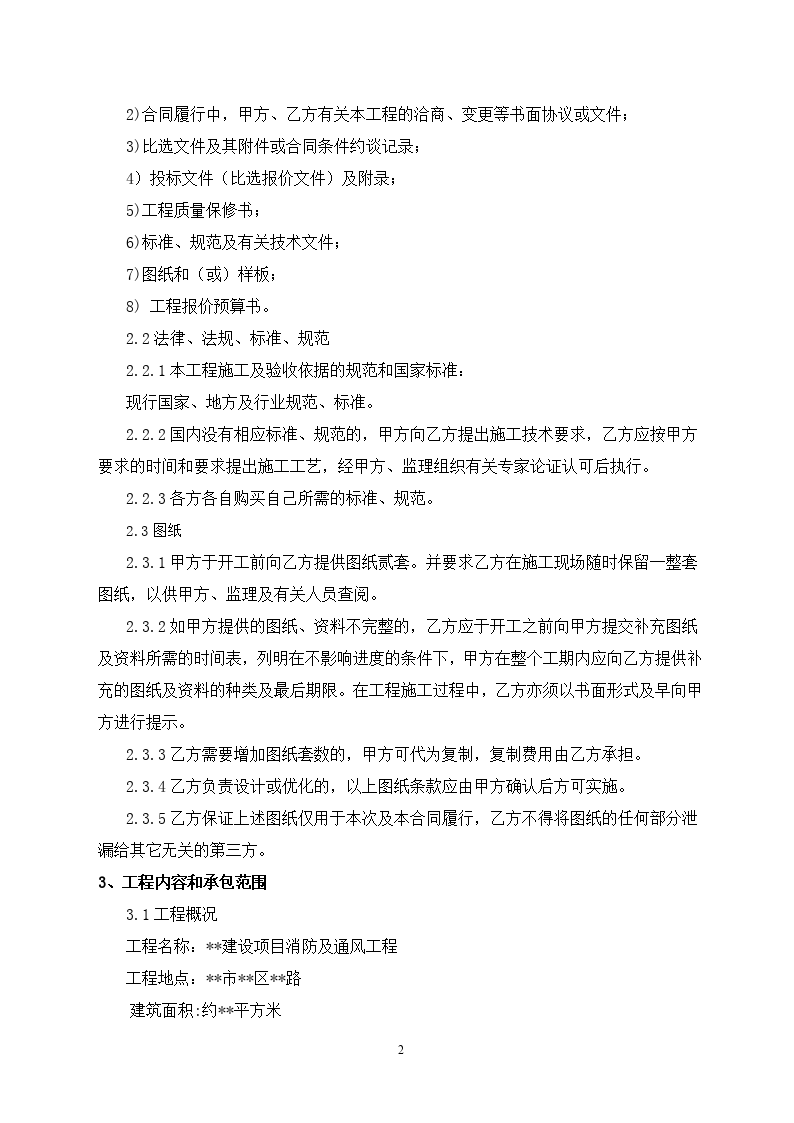 2)合同履行中，甲方、乙方有关本工程的洽商、变更等书面协议或文件；

3)比选文件及其附件或合同条件约谈记录；

4）投标文件（比选报价文件）及附录；

5)工程质量保修书；

6)标准、规范及有关技术文件；

7)图纸和（或）样板；

8) 工程报价预算书。

2.2 法律、法规、标准、规范

2.2.1 本工程施工及验收依据的规范和国家标准：

现行国家、地方及行业规范、标准。

2.2.2 国内没有相应标准、规范的，甲方向乙方提出施工技术要求，乙方应按甲方要求的时间和要求提出施工工艺，经甲方、监理组织有关专家论证认可后执行。

2.2.3 各方各自购买自己所需的标准、规范。

2.3 图纸

2.3.1 甲方于开工前向乙方提供图纸贰套。并要求乙方在施工现场随时保留一整套图纸，以供甲方、监理及有关人员查阅。

2.3.2 如甲方提供的图纸、资料不完整的，乙方应于开工之前向甲方提交补充图纸及资料所需的时间表，列明在不影响进度的条件下，甲方在整个工期内应向乙方提供补充的图纸及资料的种类及最后期限。在工程施工过程中，乙方亦须以书面形式及早向甲方进行提示。

2.3.3 乙方需要增加图纸套数的，甲方可代为复制，复制费用由乙方承担。

2.3.4 乙方负责设计或优化的，以上图纸条款应由甲方确认后方可实施。

2.3.5 乙方保证上述图纸仅用于本次及本合同履行，乙方不得将图纸的任何部分泄漏给其它无关的第三方。

3、工程内容和承包范围

3.1 工程概况

工程名称：**建设项目消防及通风工程

工程地点：**市**区**路

建筑面积:约**平方米

2